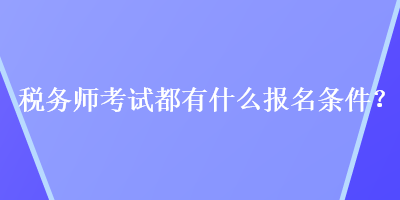 税务师考试都有什么报名条件？